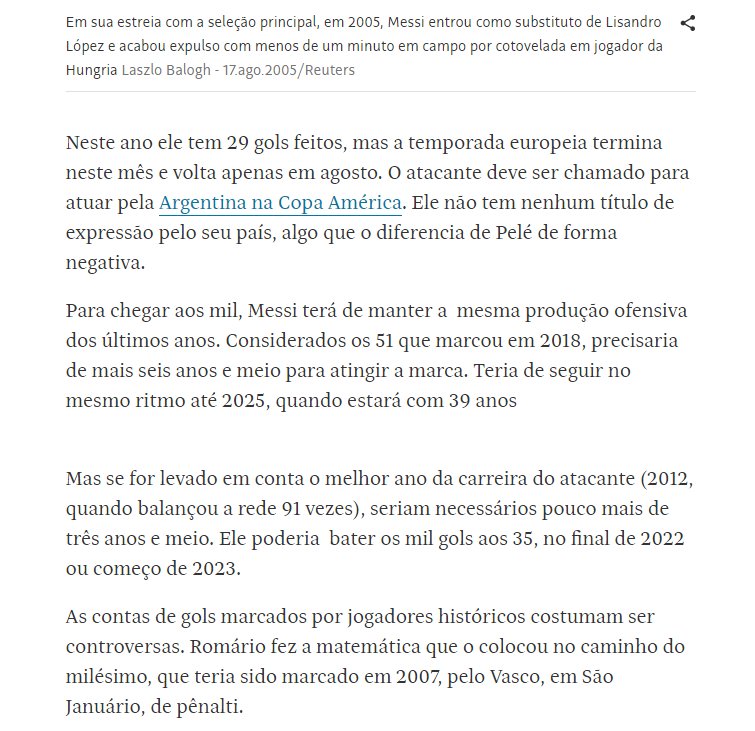 Em sua estreia com a seleção principal, em 2005, Messi entrou como substituto de Lisandro López e acabou expulso com menos de um minuto em campo por cotovelada em jogador da Hungria Laszlo Balogh - 17.ago.2005/Reuters

Neste ano ele tem 29 gols feitos, mas a temporada europeia termina neste mês e volta apenas em agosto. O atacante deve ser chamado para atuar pela Argentina na Copa América. Ele não tem nenhum título de expressão pelo seu país, algo que o diferencia de Pelé de forma negativa.

Para chegar aos mil, Messi terá de manter a mesma produção ofensiva dos últimos anos. Considerados os 51 que marcou em 2018, precisaria de mais seis anos e meio para atingir a marca. Teria de seguir no mesmo ritmo até 2025, quando estará com 39 anos

Mas se for levado em conta o melhor ano da carreira do atacante (2012, quando balançou a rede 91 vezes), seriam necessários pouco mais de três anos e meio. Ele poderia bater os mil gols aos 35, no final de 2022 ou começo de 2023.

As contas de gols marcados por jogadores históricos costumam ser controversas. Romário fez a matemática que o colocou no caminho do milésimo, que teria sido marcado em 2007, pelo Vasco, em São Januário, de pênalti.